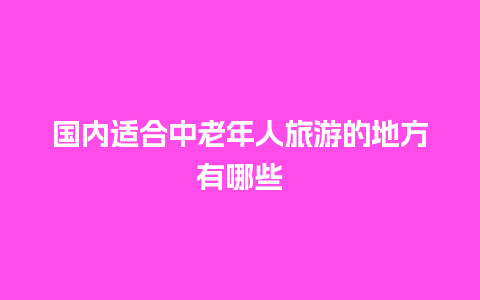 国内适合中老年人旅游的地方有哪些